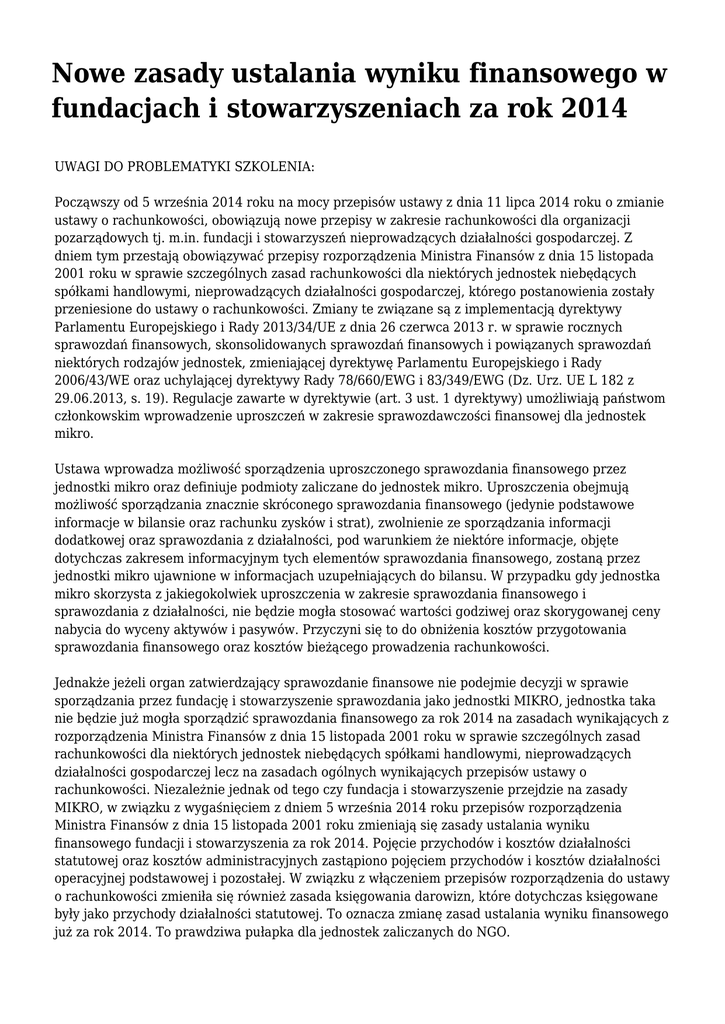 Nowe zasady ustalania wyniku finansowego w fundacjach i stowarzyszeniach za rok 2014

UWAGI DO PROBLEMATYKI SZKOLENIA:

Począwszy od 5 września 2014 roku na mocy przepisów ustawy z dnia 11 lipca 2014 roku o zmianie ustawy o rachunkowości, obowiązują nowe przepisy w zakresie rachunkowości dla organizacji pozarządowych tj. m.in. fundacji i stowarzyszeń nieprowadzących działalności gospodarczej. Z dniem tym przestają obowiązywać przepisy rozporządzenia Ministra Finansów z dnia 15 listopada 2001 roku w sprawie szczególnych zasad rachunkowości dla niektórych jednostek niebędących spółkami handlowymi, nieprowadzących działalności gospodarczej, którego postanowienia zostały przeniesione do ustawy o rachunkowości. Zmiany te związane są z implementacją dyrektywy Parlamentu Europejskiego i Rady 2013/34/UE z dnia 26 czerwca 2013 r. w sprawie rocznych sprawozdań finansowych, skonsolidowanych sprawozdań finansowych i powiązanych sprawozdań niektórych rodzajów jednostek, zmieniającej dyrektywę Parlamentu Europejskiego i Rady 2006/43/WE oraz uchylającej dyrektywy Rady 78/660/EWG i 83/349/EWG (Dz. Urz. UE L 182 z 29.06.2013, s. 19). Regulacje zawarte w dyrektywie (art. 3 ust. 1 dyrektywy) umożliwiają państwom członkowskim wprowadzenie uproszczeń w zakresie sprawozdawczości finansowej dla jednostek mikro.

Ustawa wprowadza możliwość sporządzenia uproszczonego sprawozdania finansowego przez jednostki mikro oraz definiuje podmioty zaliczane do jednostek mikro. Uproszczenia obejmują możliwość sporządzania znacznie skróconego sprawozdania finansowego (jedynie podstawowe informacje w bilansie oraz rachunku zysków i strat), zwolnienie ze sporządzania informacji dodatkowej oraz sprawozdania z działalności, pod warunkiem że niektóre informacje, objęte dotychczas zakresem informacyjnym tych elementów sprawozdania finansowego, zostaną przez jednostki mikro ujawnione w informacjach uzupełniających do bilansu. W przypadku gdy jednostka mikro skorzysta z jakiegokolwiek uproszczenia w zakresie sprawozdania finansowego i sprawozdania z działalności, nie będzie mogła stosować wartości godziwej oraz skorygowanej ceny nabycia do wyceny aktywów i pasywów. Przyczyni się to do obniżenia kosztów przygotowania sprawozdania finansowego oraz kosztów bieżącego prowadzenia rachunkowości.

Jednakże jeżeli organ zatwierdzający sprawozdanie finansowe nie podejmie decyzji w sprawie sporządzania przez fundację i stowarzyszenie sprawozdania jako jednostki MIKRO, jednostka taka nie będzie już mogła sporządzić sprawozdania finansowego za rok 2014 na zasadach wynikających z rozporządzenia Ministra Finansów z dnia 15 listopada 2001 roku w sprawie szczególnych zasad rachunkowości dla niektórych jednostek niebędących spółkami handlowymi, nieprowadzących działalności gospodarczej lecz na zasadach ogólnych wynikających przepisów ustawy o rachunkowości. Niezależnie jednak od tego czy fundacja i stowarzyszenie przejdzie na zasady MIKRO, w związku z wygaśnięciem z dniem 5 września 2014 roku przepisów rozporządzenia Ministra Finansów z dnia 15 listopada 2001 roku zmieniają się zasady ustalania wyniku finansowego fundacji i stowarzyszenia za rok 2014. Pojęcie przychodów i kosztów działalności statutowej oraz kosztów administracyjnych zastąpiono pojęciem przychodów i kosztów działalności operacyjnej podstawowej i pozostałej. W związku z włączeniem przepisów rozporządzenia do ustawy o rachunkowości zmieniła się również zasada księgowania darowizn, które dotychczas księgowane były jako przychody działalności statutowej. To oznacza zmianę zasad ustalania wyniku finansowego już za rok 2014. To prawdziwa pułapka dla jednostek zaliczanych do NGO.